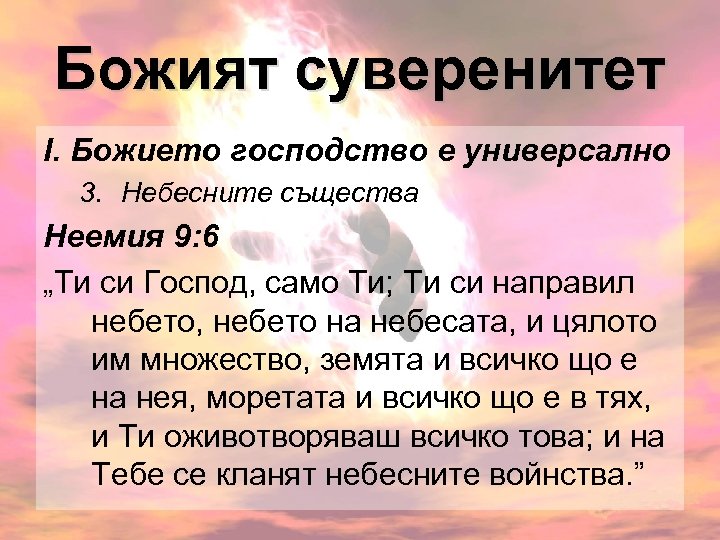 Божият суверенитет

I. Божието господство е универсално

3. Небесните същества

Неемия 9:6

„Ти си Господ, само Ти; Ти си направил небето, небето на небесата, и цялото им множество, земята и всичко що е на нея, моретата и всичко що е в тях, и Ти оживотворяваш всичко това; и на Тебе се кланят небесните войнства.”